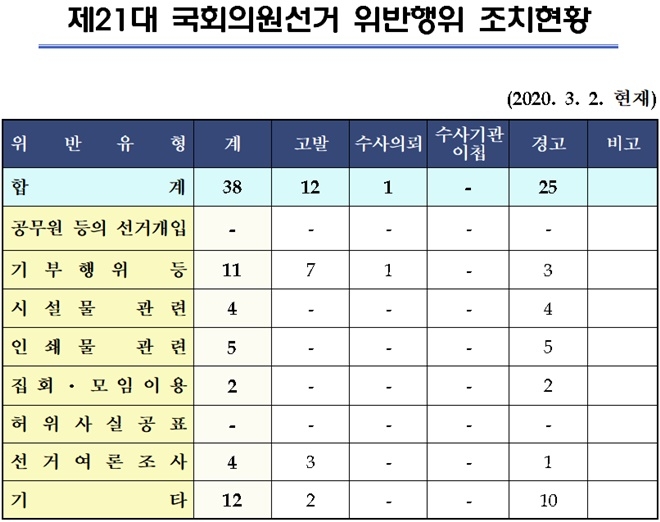 제21대 국회의원선거 위반행위 조치현황

(2020. 3. 2. 현재)

| 위 반 유 형 | 계 | 고발 | 수사의뢰 | 수사기관 이첩 | 경고 | 비고 |
|---|---|---|---|---|---|---|
| 합 계 | 38 | 12 | 1 | - | 25 | |
| 공무원 등의 선거개입 | - | - | - | - | - | |
| 기 부 행 위 등 | 11 | 7 | 1 | - | 3 | |
| 시 설 물 관 련 | 4 | - | - | - | 4 | |
| 인 쇄 물 관 련 | 5 | - | - | - | 5 | |
| 집 회 · 모 임 이 용 | 2 | - | - | - | 2 | |
| 허 위 사 실 공 표 | - | - | - | - | - | |
| 선 거 여 론 조 사 | 4 | 3 | - | - | 1 | |
| 기 타 | 12 | 2 | - | - | 10 | |